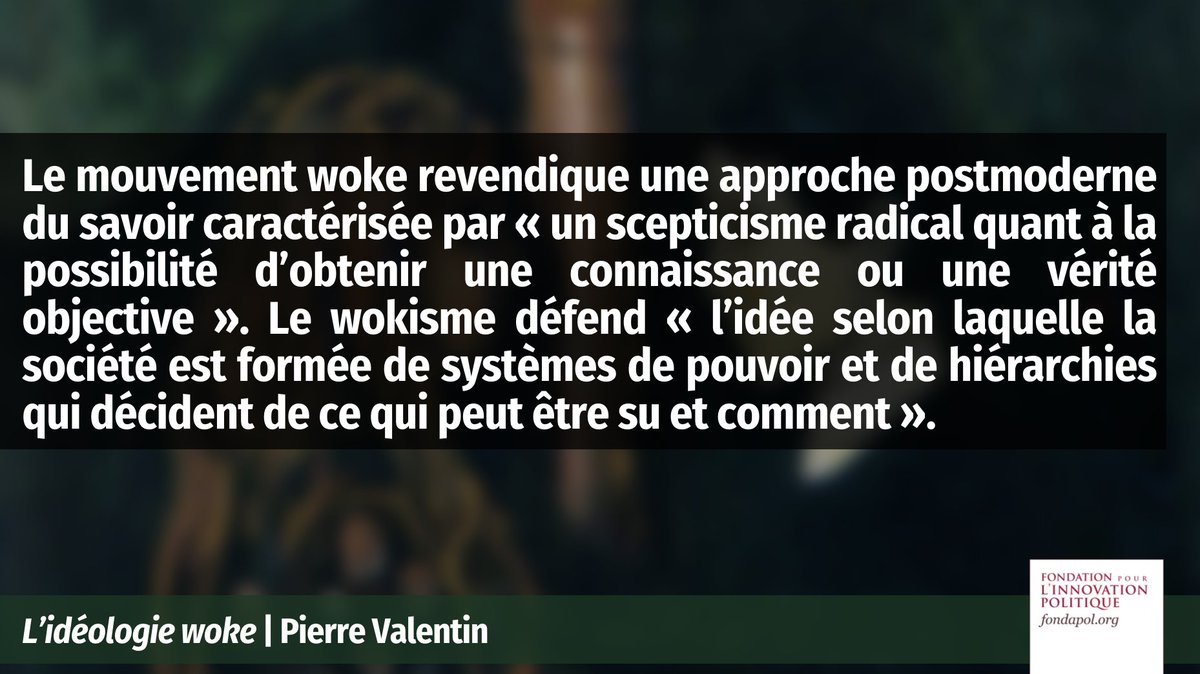 Le mouvement woke revendique une approche postmoderne du savoir caractérisée par « un scepticisme radical quant à la possibilité d'obtenir une connaissance ou une vérité objective ». Le wokisme défend « l'idée selon laquelle la société est formée de systèmes de pouvoir et de hiérarchies qui décident de ce qui peut être su et comment ».

L'idéologie woke | Pierre Valentin

FONDATION POUR L'INNOVATION POLITIQUE
fondapol.org